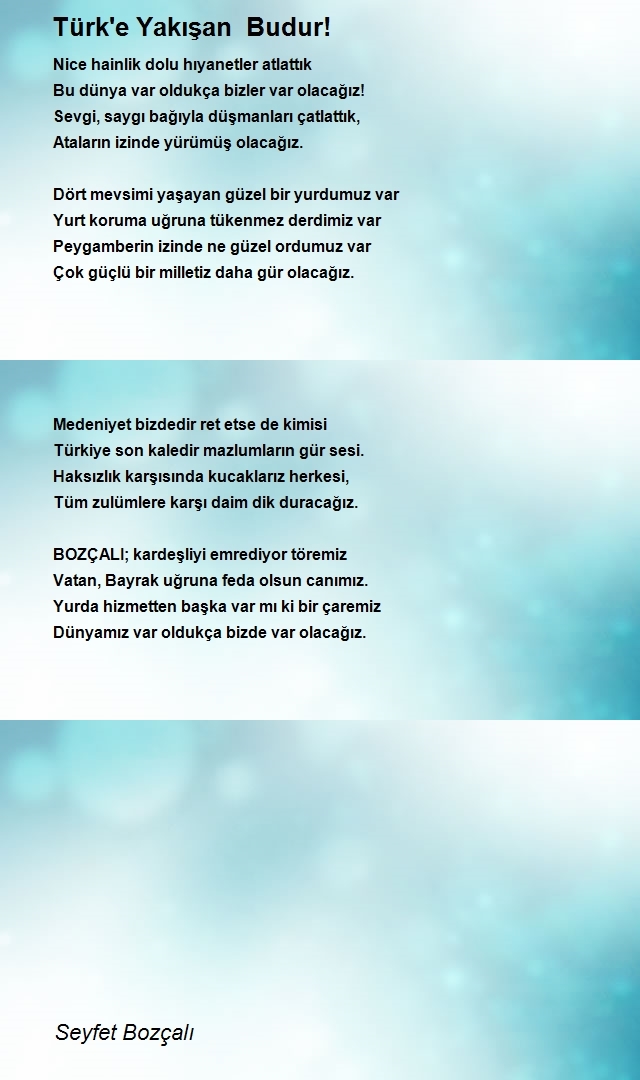 Türk'e Yakışan Budur!

Nice hainlik dolu hıyanetler atlattık
Bu dünya var oldukça bizler var olacağız!
Sevgi, saygı bağıyla düşmanları çatlattık,
Ataların izinde yürümüş olacağız.

Dört mevsimi yaşayan güzel bir yurdumuz var
Yurt koruma uğruna tükenmez derdimiz var
Peygamberin izinde ne güzel ordumuz var
Çok güçlü bir milletiz daha gür olacağız.

Medeniyet bizdedir ret etse de kimisi
Türkiye son kaledir mazlumların gür sesi.
Haksızlık karşısında kucaklarız herkesi,
Tüm zulümlere karşı daim dik duracağız.

BOZÇALI; kardeşliyi emrediyor töremiz
Vatan, Bayrak uğruna feda olsun canımız.
Yurda hizmetten başka var mı ki bir çaremiz
Dünyamız var oldukça bizde var olacağız.

Seyfet Bozçalı